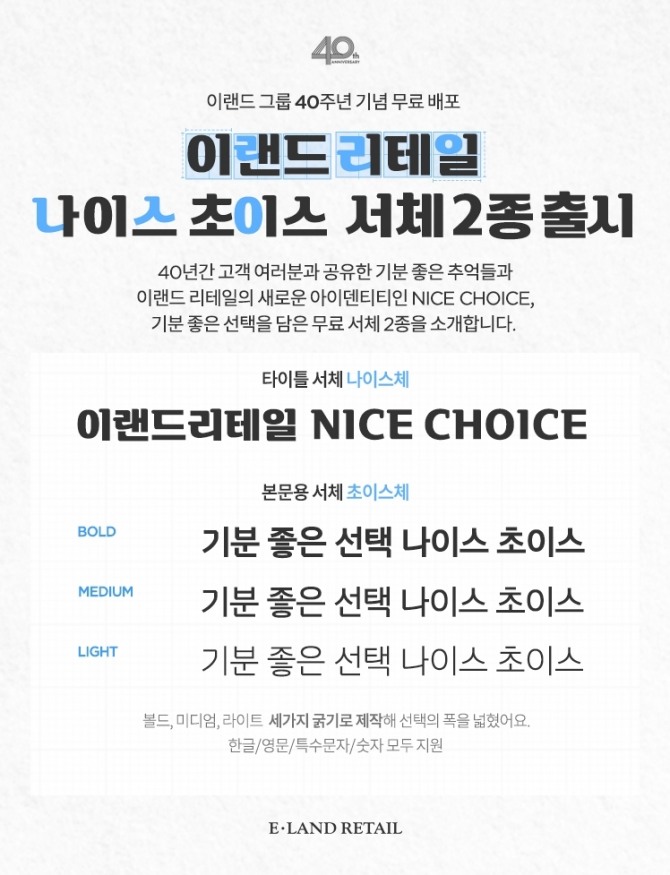 40th ANNIVERSARY

이랜드 그룹 40주년 기념 무료 배포

이랜드 리테일

나이스 초이스 서체 2종 출시

40년간 고객 여러분과 공유한 기분 좋은 추억들과
이랜드 리테일의 새로운 아이덴티티인 NICE CHOICE,
기분 좋은 선택을 담은 무료 서체 2종을 소개합니다.

타이틀 서체 나이스체

이랜드리테일 NICE CHOICE

본문용 서체 초이스체

BOLD 기분 좋은 선택 나이스 초이스

MEDIUM 기분 좋은 선택 나이스 초이스

LIGHT 기분 좋은 선택 나이스 초이스

볼드, 미디엄, 라이트 세가지 굵기로 제작해 선택의 폭을 넓혔어요.
한글/영문/특수문자/숫자 모두 지원

E·LAND RETAIL